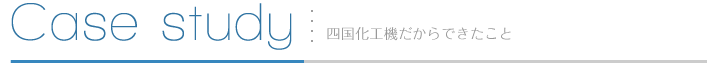 Case study

四国化工機だからできたこと